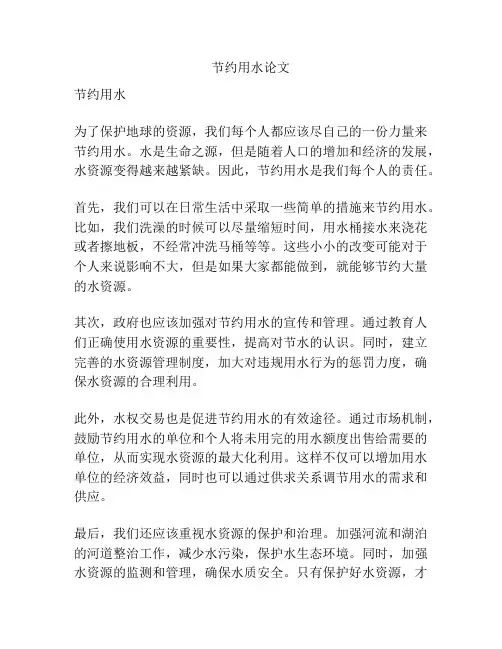 节约用水论文

节约用水

为了保护地球的资源，我们每个人都应该尽自己的一份力量来节约用水。水是生命之源，但是随着人口的增加和经济的发展，水资源变得越来越紧缺。因此，节约用水是我们每个人的责任。

首先，我们可以在日常生活中采取一些简单的措施来节约用水。比如，我们洗澡的时候可以尽量缩短时间，用水桶接水来浇花或者擦地板，不经常冲洗马桶等等。这些小小的改变可能对于个人来说影响不大，但是如果大家都能做到，就能够节约大量的水资源。

其次，政府也应该加强对节约用水的宣传和管理。通过教育人们正确使用水资源的重要性，提高对节水的认识。同时，建立完善的水资源管理制度，加大对违规用水行为的惩罚力度，确保水资源的合理利用。

此外，水权交易也是促进节约用水的有效途径。通过市场机制，鼓励节约用水的单位和个人将未用完的用水额度出售给需要的单位，从而实现水资源的最大化利用。这样不仅可以增加用水单位的经济效益，同时也可以通过供求关系调节用水的需求和供应。

最后，我们还应该重视水资源的保护和治理。加强河流和湖泊的河道整治工作，减少水污染，保护水生态环境。同时，加强水资源的监测和管理，确保水质安全。只有保护好水资源，才